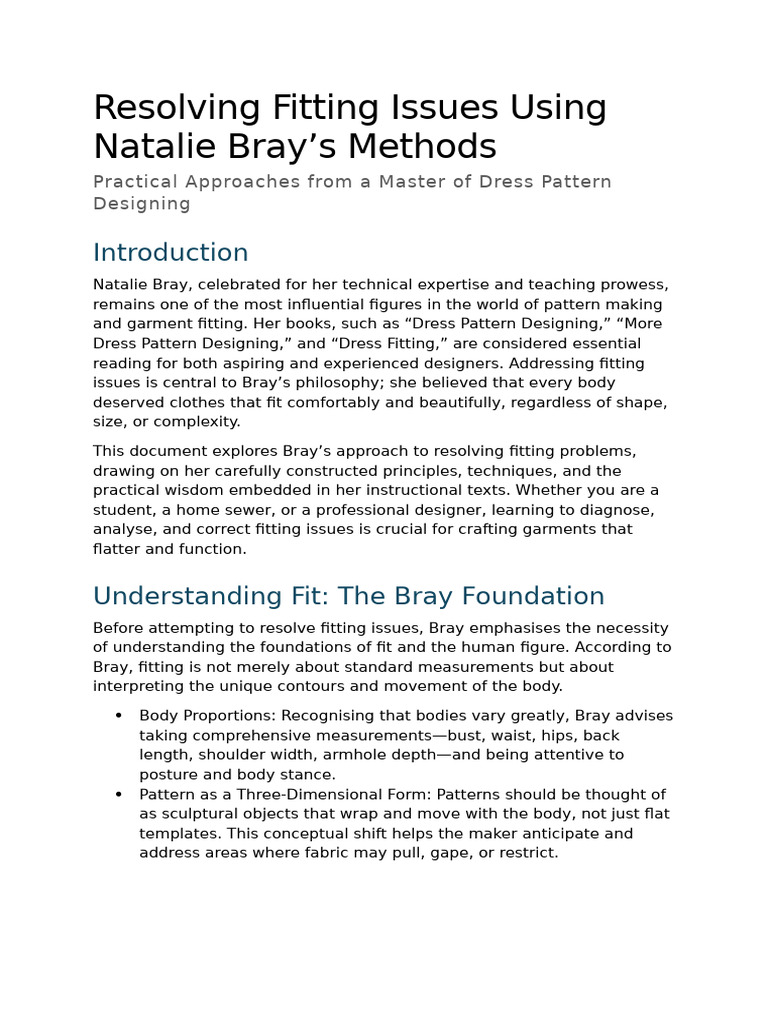 Resolving Fitting Issues Using Natalie Bray's Methods

Practical Approaches from a Master of Dress Pattern Designing

Introduction

Natalie Bray, celebrated for her technical expertise and teaching prowess, remains one of the most influential figures in the world of pattern making and garment fitting. Her books, such as "Dress Pattern Designing," "More Dress Pattern Designing," and "Dress Fitting," are considered essential reading for both aspiring and experienced designers. Addressing fitting issues is central to Bray's philosophy; she believed that every body deserved clothes that fit comfortably and beautifully, regardless of shape, size, or complexity.

This document explores Bray's approach to resolving fitting problems, drawing on her carefully constructed principles, techniques, and the practical wisdom embedded in her instructional texts. Whether you are a student, a home sewer, or a professional designer, learning to diagnose, analyse, and correct fitting issues is crucial for crafting garments that flatter and function.

Understanding Fit: The Bray Foundation

Before attempting to resolve fitting issues, Bray emphasises the necessity of understanding the foundations of fit and the human figure. According to Bray, fitting is not merely about standard measurements but about interpreting the unique contours and movement of the body.

• Body Proportions: Recognising that bodies vary greatly, Bray advises taking comprehensive measurements—bust, waist, hips, back length, shoulder width, armhole depth—and being attentive to posture and body stance.
• Pattern as a Three-Dimensional Form: Patterns should be thought of as sculptural objects that wrap and move with the body, not just flat templates. This conceptual shift helps the maker anticipate and address areas where fabric may pull, gape, or restrict.